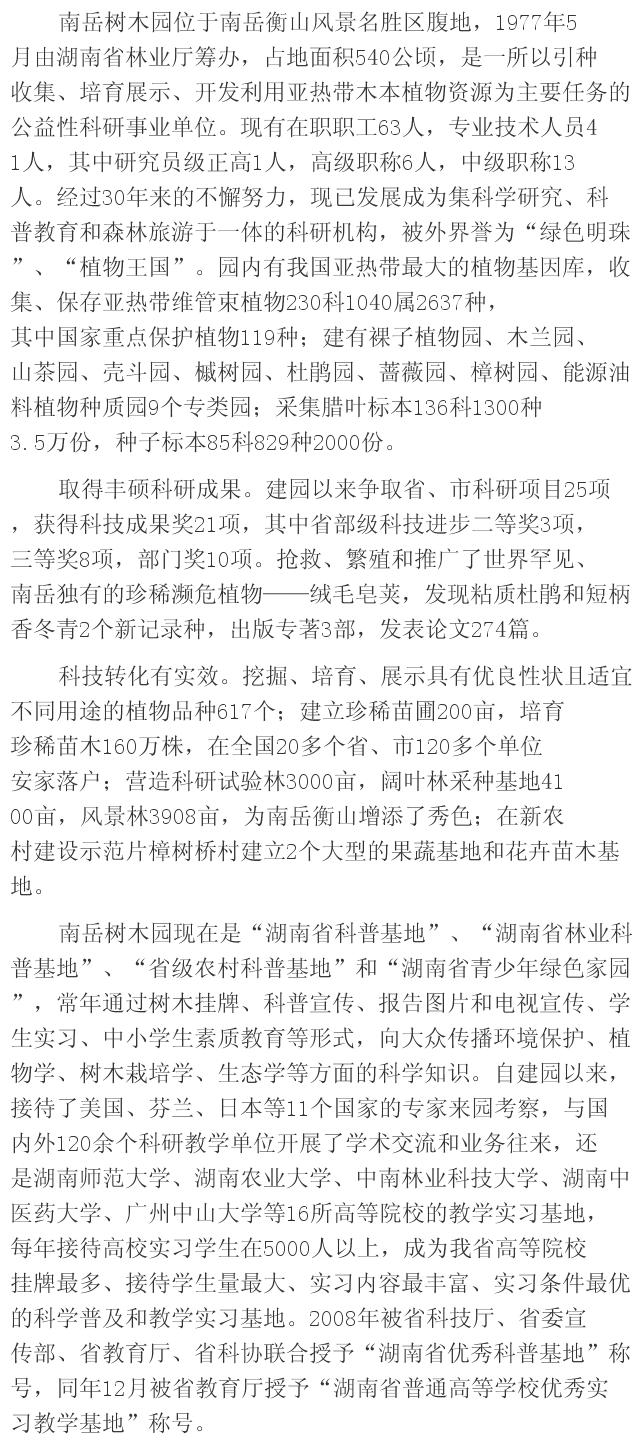 南岳树木园位于南岳衡山风景名胜区腹地，1977年5月由湖南省林业厅筹办，占地面积540公顷，是一所以引种收集、培育展示、开发利用亚热带木本植物资源为主要任务的公益性科研事业单位。现有在职职工63人，专业技术人员41人，其中研究员级正高1人，高级职称6人，中级职称13人。经过30年来的不懈努力，现已发展成为集科学研究、科普教育和森林旅游于一体的科研机构，被外界誉为“绿色明珠”、“植物王国”。园内有我国亚热带最大的植物基因库，收集、保存亚热带维管束植物230科1040属2637种，其中国家重点保护植物119种；建有裸子植物园、木兰园、山茶园、壳斗园、槭树园、杜鹃园、蔷薇园、樟树园、能源油料植物种质园9个专类园；采集腊叶标本136科1300种3.5万份，种子标本85科829种2000份。

取得丰硕科研成果。建园以来争取省、市科研项目25项，获得科技成果奖21项，其中省部级科技进步二等奖3项，三等奖8项，部门奖10项。抢救、繁殖和推广了世界罕见、南岳独有的珍稀濒危植物——绒毛皂荚，发现粘质杜鹃和短柄香冬青2个新记录种，出版专著3部，发表论文274篇。

科技转化有实效。挖掘、培育、展示具有优良性状且适宜不同用途的植物品种617个；建立珍稀苗圃200亩，培育珍稀苗木160万株，在全国20多个省、市120多个单位安家落户；营造科研试验林3000亩，阔叶林采种基地4100亩，风景林3908亩，为南岳衡山增添了秀色；在新农村建设示范片樟树桥村建立2个大型的果蔬基地和花卉苗木基地。

南岳树木园现在是“湖南省科普基地”、“湖南省林业科普基地”、“省级农村科普基地”和“湖南省青少年绿色家园”，常年通过树木挂牌、科普宣传、报告图片和电视宣传、学生实习、中小学生素质教育等形式，向大众传播环境保护、植物学、树木栽培学、生态学等方面的科学知识。自建园以来，接待了美国、芬兰、日本等11个国家的专家来园考察，与国内外120余个科研教学单位开展了学术交流和业务往来，还是湖南师范大学、湖南农业大学、中南林业科技大学、湖南中医药大学、广州中山大学等16所高等院校的教学实习基地，每年接待高校实习学生在5000人以上，成为我省高等院校挂牌最多、接待学生量最大、实习内容最丰富、实习条件最优的科学普及和教学实习基地。2008年被省科技厅、省委宣传部、省教育厅、省科协联合授予“湖南省优秀科普基地”称号，同年12月被省教育厅授予“湖南省普通高等学校优秀实习教学基地”称号。